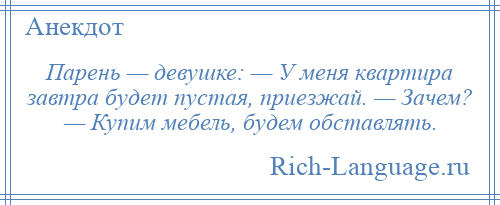 Анекдот

Парень — девушке: — У меня квартира завтра будет пустая, приезжай. — Зачем? — Купим мебель, будем обставлять.

Rich-Language.ru